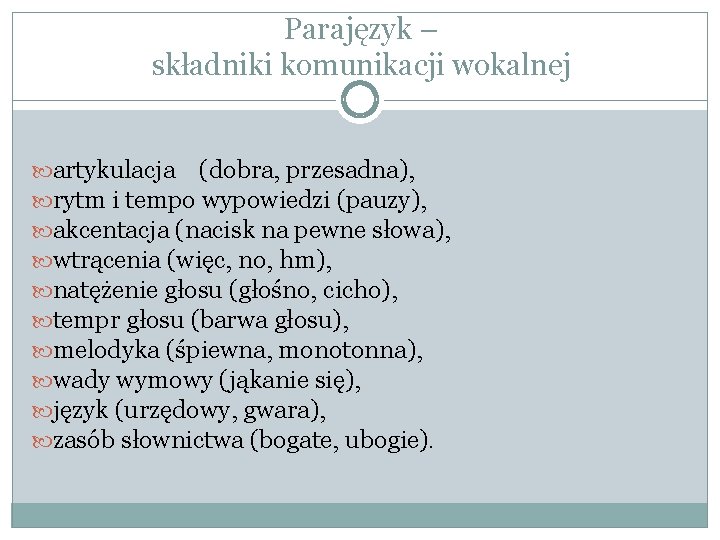 Parajęzyk –
składniki komunikacji wokalnej

artykulacja (dobra, przesadna),
rytm i tempo wypowiedzi (pauzy),
akcentacja (nacisk na pewne słowa),
wtrącenia (więc, no, hm),
natężenie głosu (głośno, cicho),
tempr głosu (barwa głosu),
melodyka (śpiewna, monotonna),
wady wymowy (jąkanie się),
język (urzędowy, gwara),
zasób słownictwa (bogate, ubogie).